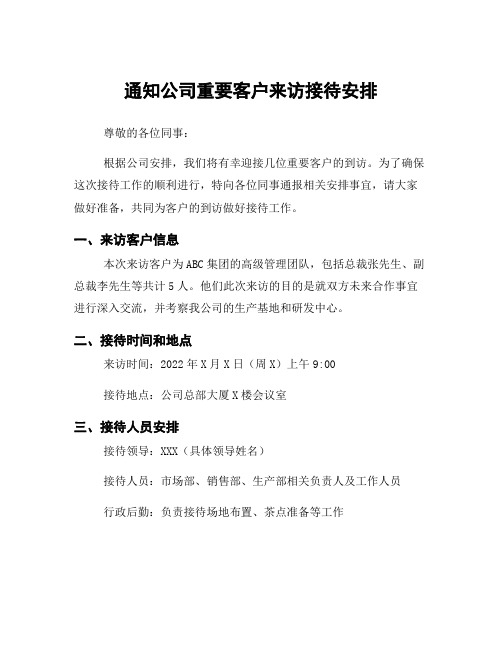 通知公司重要客户来访接待安排

尊敬的各位同事：

根据公司安排，我们将有幸迎接几位重要客户的到访。为了确保这次接待工作的顺利进行，特向各位同事通报相关安排事宜，请大家做好准备，共同为客户的到访做好接待工作。

一、来访客户信息

本次来访客户为ABC集团的高级管理团队，包括总裁张先生、副总裁李先生等共计5人。他们此次来访的目的是就双方未来合作事宜进行深入交流，并考察我公司的生产基地和研发中心。

二、接待时间和地点

来访时间：2022年X月X日（周X）上午9:00

接待地点：公司总部大厦X楼会议室

三、接待人员安排

接待领导：XXX（具体领导姓名）

接待人员：市场部、销售部、生产部相关负责人及工作人员

行政后勤：负责接待场地布置、茶点准备等工作